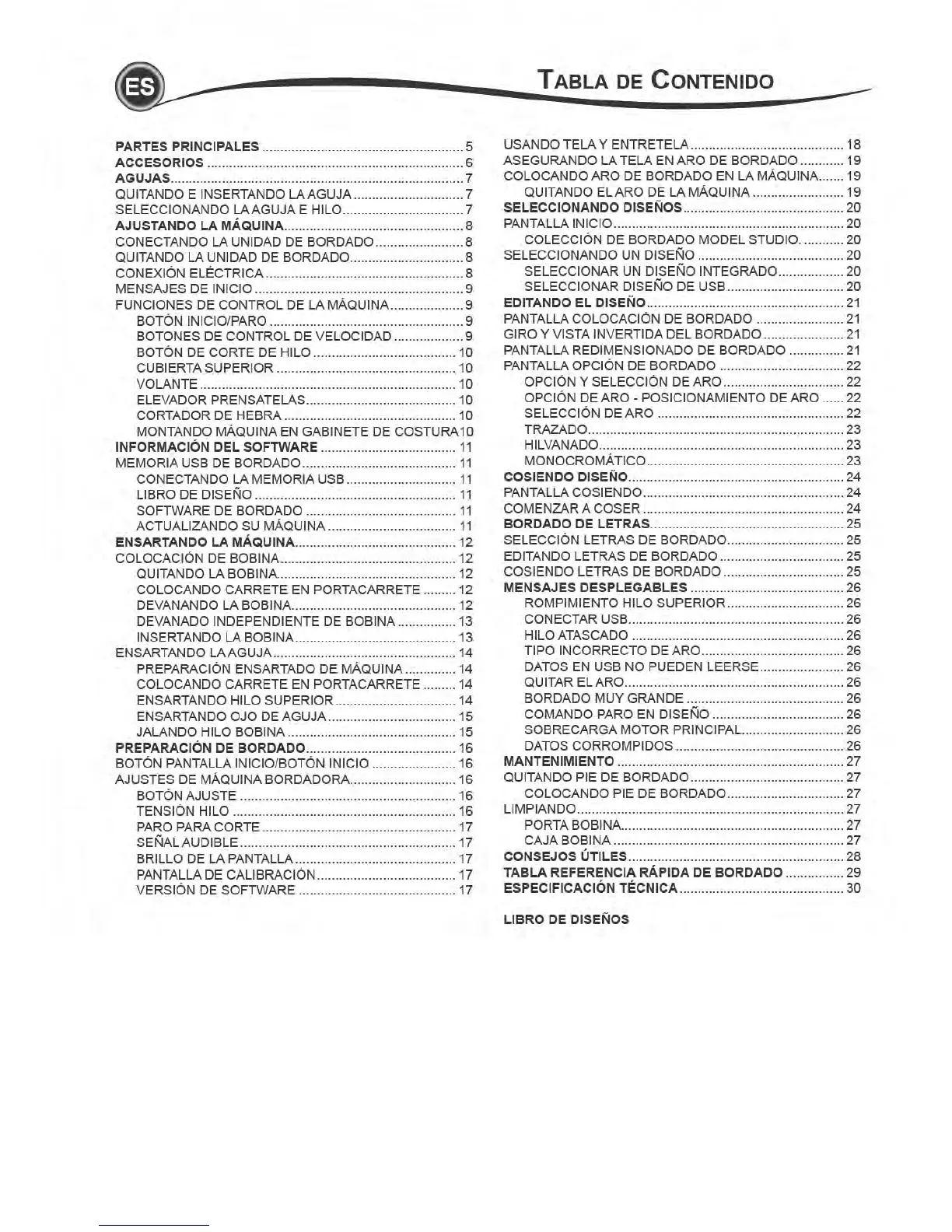 ES

TABLA DE CONTENIDO

PARTES PRINCIPALES ........ 5
ACCESORIOS ........ 6
AGUJAS ........ 7
QUITANDO E INSERTANDO LA AGUJA ........ 7
SELECCIONANDO LA AGUJA E HILO ........ 7
AJUSTANDO LA MÁQUINA ........ 8
CONECTANDO LA UNIDAD DE BORDADO ........ 8
QUITANDO LA UNIDAD DE BORDADO ........ 8
CONEXIÓN ELÉCTRICA ........ 8
MENSAJES DE INICIO ........ 9
FUNCIONES DE CONTROL DE LA MÁQUINA ........ 9
BOTÓN INICIO/PARO ........ 9
BOTONES DE CONTROL DE VELOCIDAD ........ 9
BOTÓN DE CORTE DE HILO ........ 10
CUBIERTA SUPERIOR ........ 10
VOLANTE ........ 10
ELEVADOR PRENSATELAS ........ 10
CORTADOR DE HEBRA ........ 10
MONTANDO MÁQUINA EN GABINETE DE COSTURA 10
INFORMACIÓN DEL SOFTWARE ........ 11
MEMORIA USB DE BORDADO ........ 11
CONECTANDO LA MEMORIA USB ........ 11
LIBRO DE DISEÑO ........ 11
SOFTWARE DE BORDADO ........ 11
ACTUALIZANDO SU MÁQUINA ........ 11
ENSARTANDO LA MÁQUINA ........ 12
COLOCACIÓN DE BOBINA ........ 12
QUITANDO LA BOBINA ........ 12
COLOCANDO CARRETE EN PORTACARRETE ........ 12
DEVANANDO LA BOBINA ........ 12
DEVANADO INDEPENDIENTE DE BOBINA ........ 13
INSERTANDO LA BOBINA ........ 13
ENSARTANDO LA AGUJA ........ 14
PREPARACIÓN ENSARTADO DE MÁQUINA ........ 14
COLOCANDO CARRETE EN PORTACARRETE ........ 14
ENSARTANDO HILO SUPERIOR ........ 14
ENSARTANDO OJO DE AGUJA ........ 15
JALANDO HILO BOBINA ........ 15
PREPARACIÓN DE BORDADO ........ 16
BOTÓN PANTALLA INICIO/BOTÓN INICIO ........ 16
AJUSTES DE MÁQUINA BORDADORA ........ 16
BOTÓN AJUSTE ........ 16
TENSIÓN HILO ........ 16
PARO PARA CORTE ........ 17
SEÑAL AUDIBLE ........ 17
BRILLO DE LA PANTALLA ........ 17
PANTALLA DE CALIBRACIÓN ........ 17
VERSIÓN DE SOFTWARE ........ 17

USANDO TELA Y ENTRETELA ........ 18
ASEGURANDO LA TELA EN ARO DE BORDADO ........ 19
COLOCANDO ARO DE BORDADO EN LA MÁQUINA ........ 19
QUITANDO EL ARO DE LA MÁQUINA ........ 19
SELECCIONANDO DISEÑOS ........ 20
PANTALLA INICIO ........ 20
COLECCIÓN DE BORDADO MODEL STUDIO. ........ 20
SELECCIONANDO UN DISEÑO ........ 20
SELECCIONAR UN DISEÑO INTEGRADO ........ 20
SELECCIONAR DISEÑO DE USB ........ 20
EDITANDO EL DISEÑO ........ 21
PANTALLA COLOCACIÓN DE BORDADO ........ 21
GIRO Y VISTA INVERTIDA DEL BORDADO ........ 21
PANTALLA REDIMENSIONADO DE BORDADO ........ 21
PANTALLA OPCIÓN DE BORDADO ........ 22
OPCIÓN Y SELECCIÓN DE ARO ........ 22
OPCIÓN DE ARO - POSICIONAMIENTO DE ARO ........ 22
SELECCIÓN DE ARO ........ 22
TRAZADO ........ 23
HILVANADO ........ 23
MONOCROMÁTICO ........ 23
COSIENDO DISEÑO ........ 24
PANTALLA COSIENDO ........ 24
COMENZAR A COSER ........ 24
BORDADO DE LETRAS ........ 25
SELECCIÓN LETRAS DE BORDADO ........ 25
EDITANDO LETRAS DE BORDADO ........ 25
COSIENDO LETRAS DE BORDADO ........ 25
MENSAJES DESPLEGABLES ........ 26
ROMPIMIENTO HILO SUPERIOR ........ 26
CONECTAR USB ........ 26
HILO ATASCADO ........ 26
TIPO INCORRECTO DE ARO ........ 26
DATOS EN USB NO PUEDEN LEERSE ........ 26
QUITAR EL ARO ........ 26
BORDADO MUY GRANDE ........ 26
COMANDO PARO EN DISEÑO ........ 26
SOBRECARGA MOTOR PRINCIPAL ........ 26
DATOS CORROMPIDOS ........ 26
MANTENIMIENTO ........ 27
QUITANDO PIE DE BORDADO ........ 27
COLOCANDO PIE DE BORDADO ........ 27
LIMPIANDO ........ 27
PORTA BOBINA ........ 27
CAJA BOBINA ........ 27
CONSEJOS ÚTILES ........ 28
TABLA REFERENCIA RÁPIDA DE BORDADO ........ 29
ESPECIFICACIÓN TÉCNICA ........ 30

LIBRO DE DISEÑOS